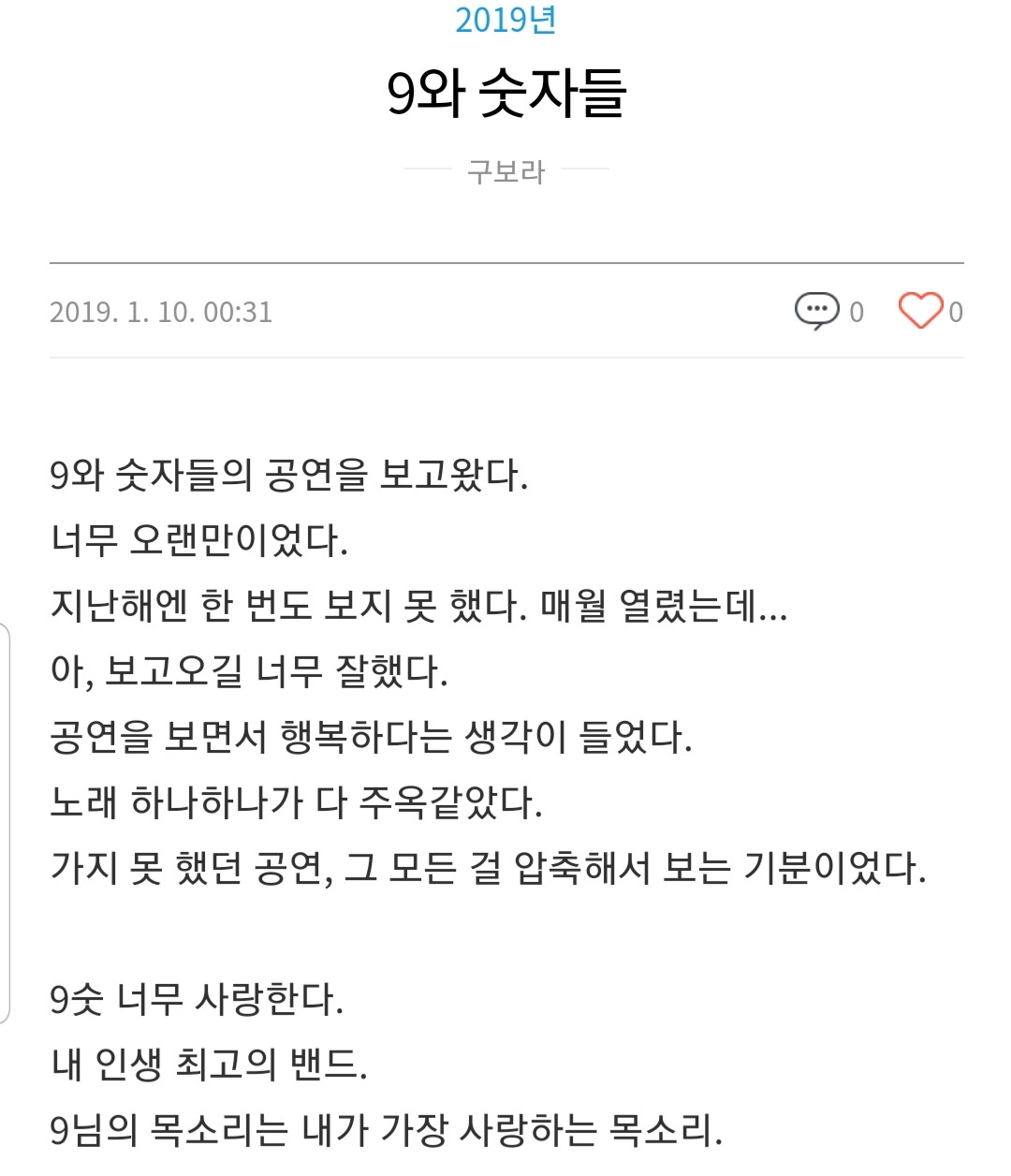 2019년

9와 숫자들

구보라

2019. 1. 10. 00:31

0 0

9와 숫자들의 공연을 보고왔다.
너무 오랜만이었다.
지난해엔 한 번도 보지 못 했다. 매월 열렸는데...
아, 보고오길 너무 잘했다.
공연을 보면서 행복하다는 생각이 들었다.
노래 하나하나가 다 주옥같았다.
가지 못 했던 공연, 그 모든 걸 압축해서 보는 기분이었다.

9숫 너무 사랑한다.
내 인생 최고의 밴드.
9님의 목소리는 내가 가장 사랑하는 목소리.